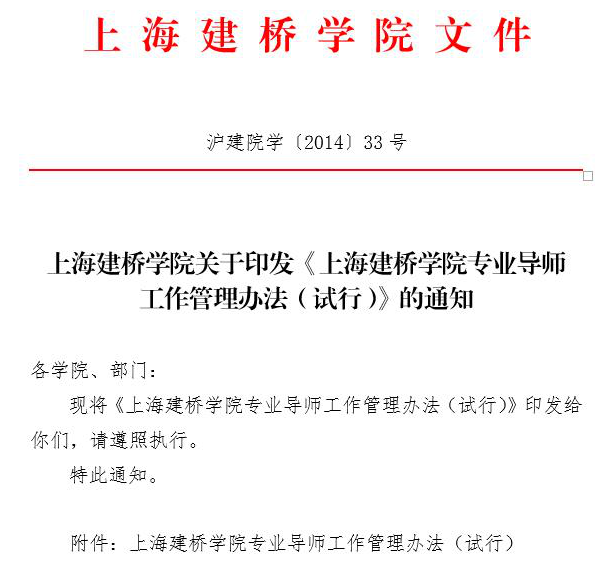 上海建桥学院文件

沪建院学〔2014〕33号

上海建桥学院关于印发《上海建桥学院专业导师工作管理办法（试行）》的通知

各学院、部门：

现将《上海建桥学院专业导师工作管理办法（试行）》印发给你们，请遵照执行。

特此通知。

附件：上海建桥学院专业导师工作管理办法（试行）